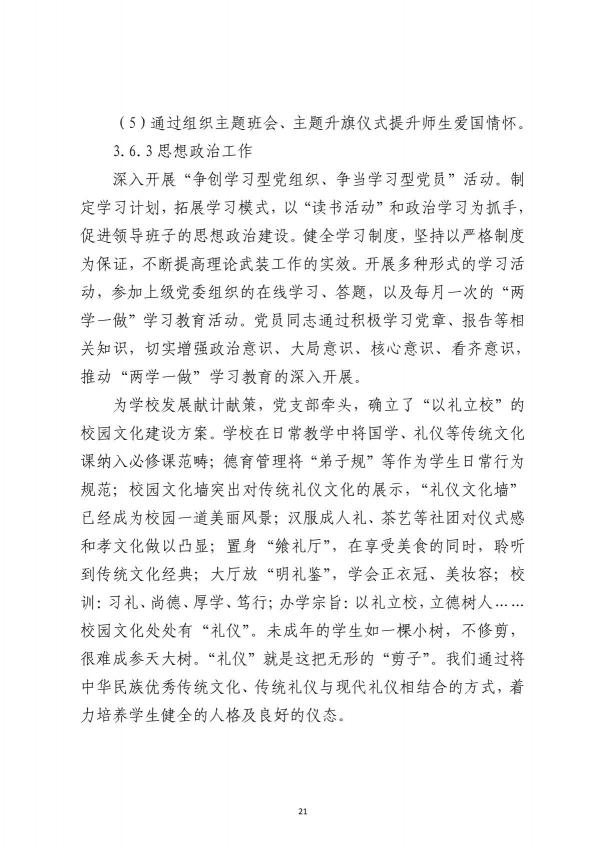 （5）通过组织主题班会、主题升旗仪式提升师生爱国情怀。

3.6.3 思想政治工作

深入开展“争创学习型党组织、争当学习型党员”活动。制定学习计划，拓展学习模式，以“读书活动”和政治学习为抓手，促进领导班子的思想政治建设。健全学习制度，坚持以严格制度为保证，不断提高理论武装工作的实效。开展多种形式的学习活动，参加上级党委组织的在线学习、答题，以及每月一次的“两学一做”学习教育活动。党员同志通过积极学习党章、报告等相关知识，切实增强政治意识、大局意识、核心意识、看齐意识，推动“两学一做”学习教育的深入开展。

为学校发展献计献策，党支部牵头，确立了“以礼立校”的校园文化建设方案。学校在日常教学中将国学、礼仪等传统文化课纳入必修课范畴；德育管理将“弟子规”等作为学生日常行为规范；校园文化墙突出对传统礼仪文化的展示，“礼仪文化墙”已经成为校园一道美丽风景；汉服成人礼、茶艺等社团对仪式感和孝文化做以凸显；置身“飨礼厅”，在享受美食的同时，聆听到传统文化经典；大厅放“明礼鉴”，学会正衣冠、美妆容；校训：习礼、尚德、厚学、笃行；办学宗旨：以礼立校，立德树人……校园文化处处有“礼仪”。未成年的学生如一棵小树，不修剪，很难成参天大树。“礼仪”就是这把无形的“剪子”。我们通过将中华民族优秀传统文化、传统礼仪与现代礼仪相结合的方式，着力培养学生健全的人格及良好的仪态。

21